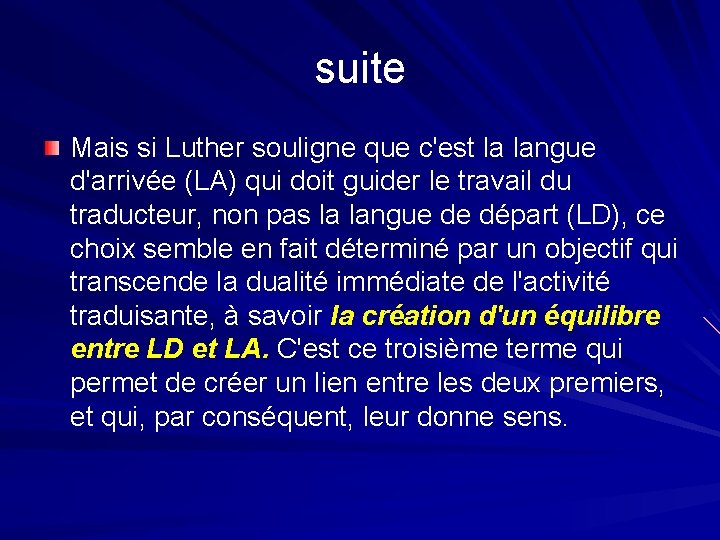 suite

Mais si Luther souligne que c'est la langue d'arrivée (LA) qui doit guider le travail du traducteur, non pas la langue de départ (LD), ce choix semble en fait déterminé par un objectif qui transcende la dualité immédiate de l'activité traduisante, à savoir la création d'un équilibre entre LD et LA. C'est ce troisième terme qui permet de créer un lien entre les deux premiers, et qui, par conséquent, leur donne sens.